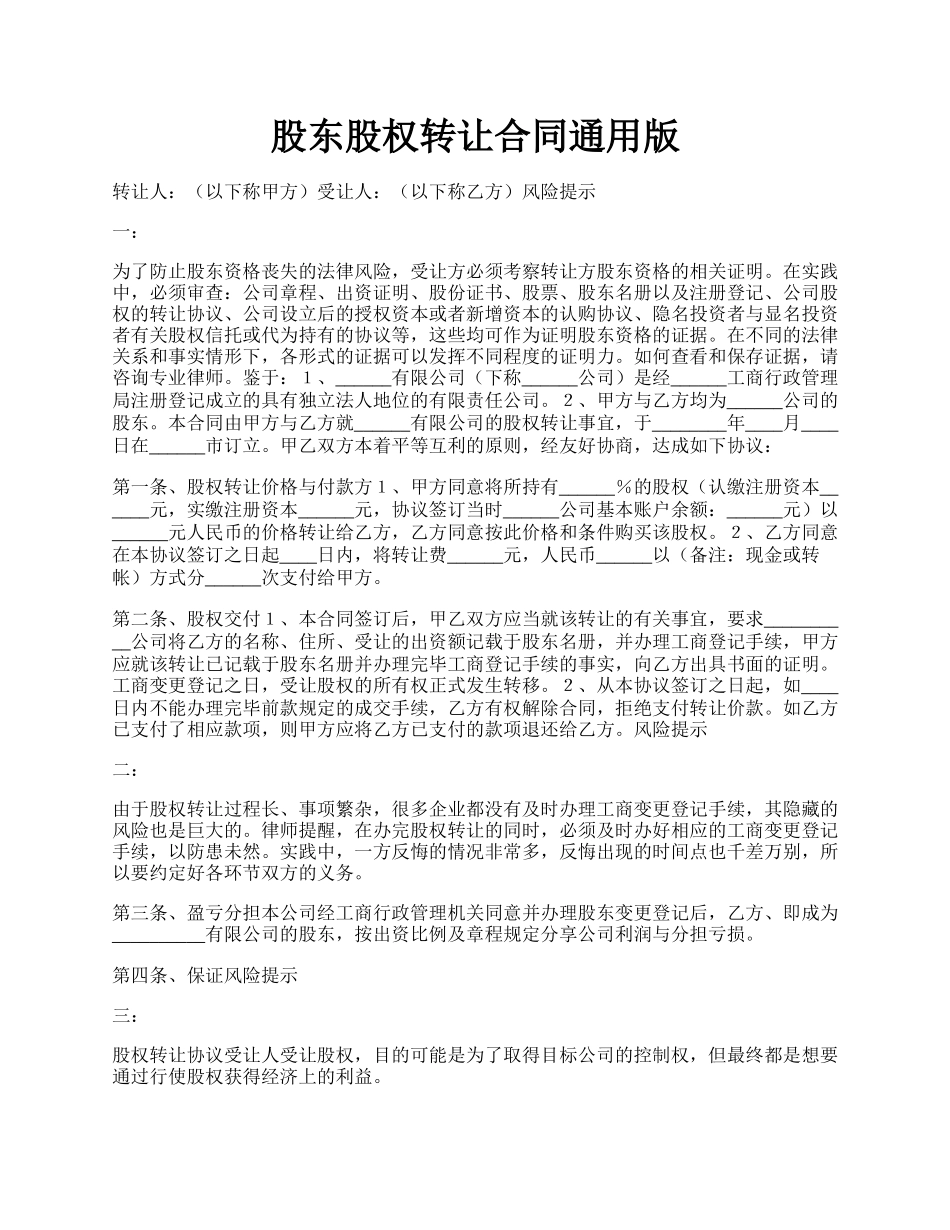 股东股权转让合同通用版

转让人：（以下称甲方）受让人：（以下称乙方）风险提示

一：

为了防止股东资格丧失的法律风险，受让方必须考察转让方股东资格的相关证明。在实践中，必须审查：公司章程、出资证明、股份证书、股票、股东名册以及注册登记、公司股权的转让协议、公司设立后的授权资本或者新增资本的认购协议、隐名投资者与显名投资者有关股权信托或代为持有的协议等，这些均可作为证明股东资格的证据。在不同的法律关系和事实情形下，各形式的证据可以发挥不同程度的证明力。如何查看和保存证据，请咨询专业律师。鉴于：1、______有限公司（下称______公司）是经______工商行政管理局注册登记成立的具有独立法人地位的有限责任公司。2、甲方与乙方均为______公司的股东。本合同由甲方与乙方就______有限公司的股权转让事宜，于________年____月____日在______市订立。甲乙双方本着平等互利的原则，经友好协商，达成如下协议：

第一条、股权转让价格与付款方1、甲方同意将所持有______%的股权（认缴注册资本______元，实缴注册资本______元，协议签订当时______公司基本账户余额：______元）以______元人民币的价格转让给乙方，乙方同意按此价格和条件购买该股权。2、乙方同意在本协议签订之日起____日内，将转让费______元，人民币______以（备注：现金或转帐）方式分______次支付给甲方。

第二条、股权交付1、本合同签订后，甲乙双方应当就该转让的有关事宜，要求__________公司将乙方的名称、住所、受让的出资额记载于股东名册，并办理工商登记手续，甲方应就该转让已记载于股东名册并办理完毕工商登记手续的事实，向乙方出具书面的证明。工商变更登记之日，受让股权的所有权正式发生转移。2、从本协议签订之日起，如____日内不能办理完毕前款规定的成交手续，乙方有权解除合同，拒绝支付转让价款。如乙方已支付了相应款项，则甲方应将乙方已支付的款项退还给乙方。风险提示

二：

由于股权转让过程长、事项繁杂，很多企业都没有及时办理工商变更登记手续，其隐藏的风险也是巨大的。律师提醒，在办完股权转让的同时，必须及时办好相应的工商变更登记手续，以防患未然。实践中，一方反悔的情况非常多，反悔出现的时间点也千差万别，所以要约定好各环节双方的义务。

第三条、盈亏分担本公司经工商行政管理机关同意并办理股东变更登记后，乙方、即成为__________有限公司的股东，按出资比例及章程规定分享公司利润与分担亏损。

第四条、保证风险提示

三：

股权转让协议受让人受让股权，目的可能是为了取得目标公司的控制权，但最终都是想要通过行使股权获得经济上的利益。